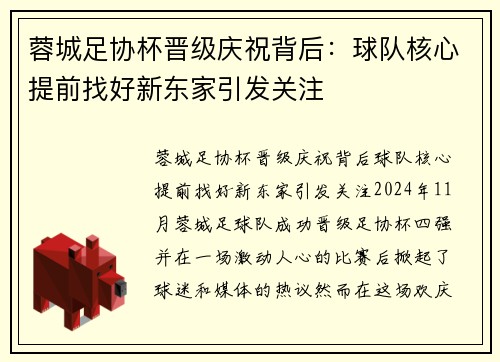 蓉城足协杯晋级庆祝背后：球队核心提前找好新东家引发关注

蓉城足协杯晋级庆祝背后球队核心提前找好新东家引发关注2024年11月蓉城足球队成功晋级足协杯四强并在一场激动人心的比赛后掀起了球迷和媒体的热议然而在这场欢庆